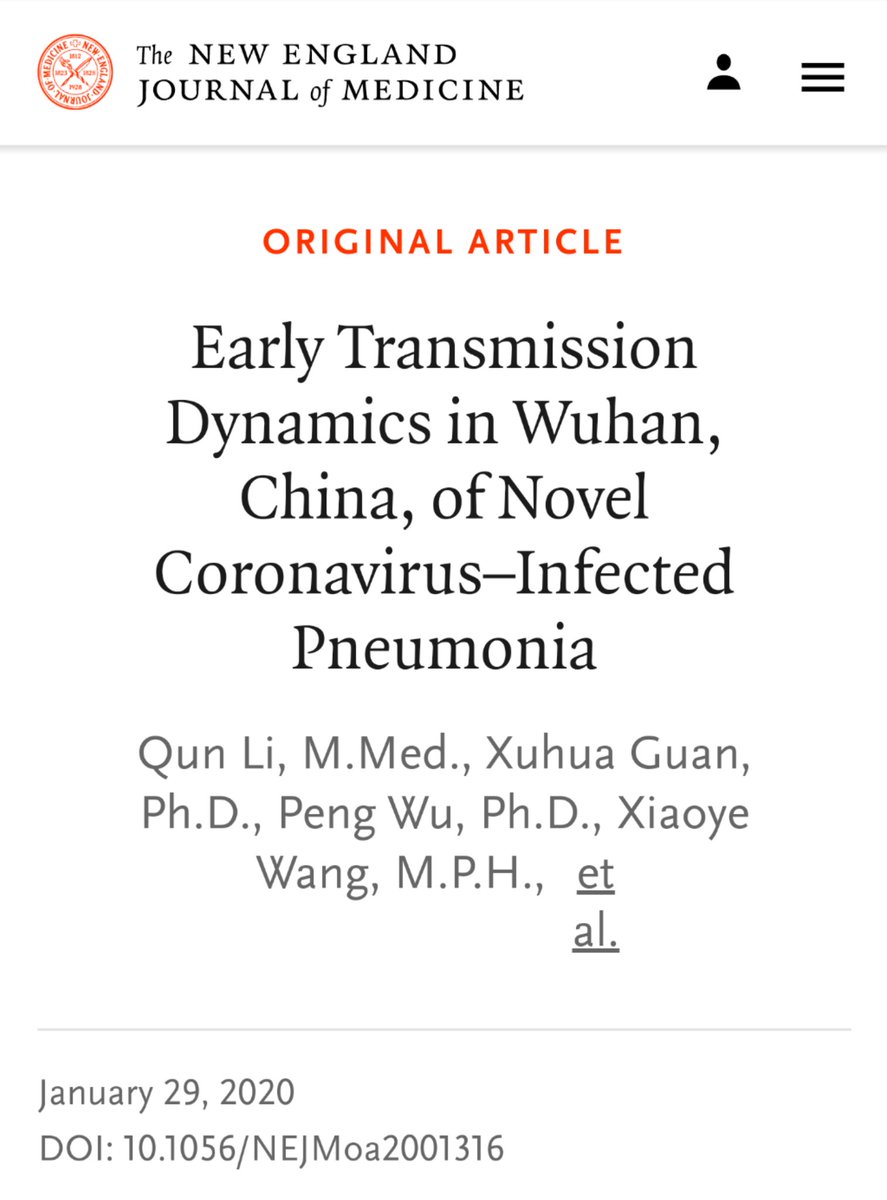 The NEW ENGLAND JOURNAL of MEDICINE

ORIGINAL ARTICLE

Early Transmission Dynamics in Wuhan, China, of Novel Coronavirus–Infected Pneumonia

Qun Li, M.Med., Xuhua Guan, Ph.D., Peng Wu, Ph.D., Xiaoye Wang, M.P.H., et al.

January 29, 2020
DOI: 10.1056/NEJMoa2001316